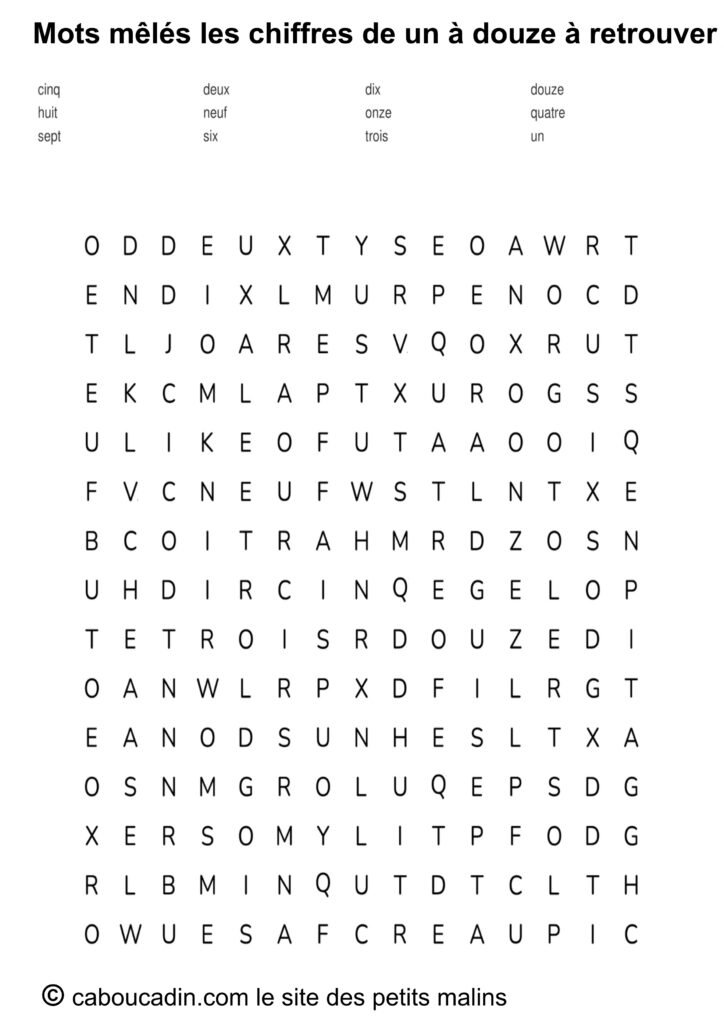 Mots mêlés les chiffres de un à douze à retrouver

cinq
huit
sept

deux
neuf
six

dix
onze
trois

douze
quatre
un

O D D E U X T Y S E O A W R T
E N D I X L M U R P E N O C D
T L J O A R E S V Q O X R U T
E K C M L A P T X U R O G S S
U L I K E O F U T A A O O I Q
F V C N E U F W S T L N T X E
B C O I T R A H M R D Z O S N
U H D I R C I N Q E G E L O P
T E T R O I S R D O U Z E D I
O A N W L R P X D F I L R G T
E A N O D S U N H E S L T X A
O S N M G R O L U Q E P S D G
X E R S O M Y L I T P F O D G
R L B M I N Q U T D T C L T H
O W U E S A F C R E A U P I C

© caboucadin.com le site des petits malins